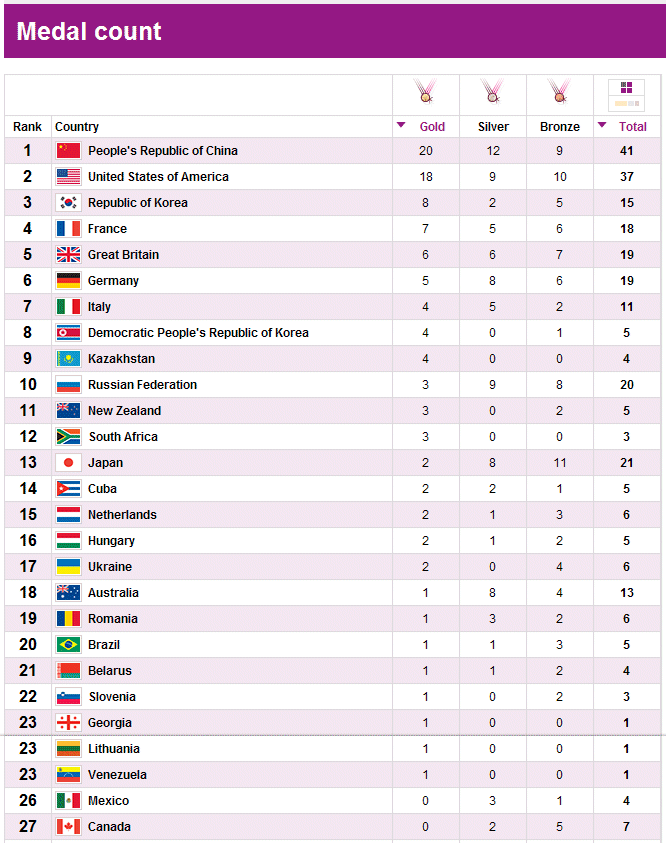 Medal count

| Rank | Country | Gold | Silver | Bronze | Total |
|---|---|---|---|---|---|
| 1 | People's Republic of China | 20 | 12 | 9 | 41 |
| 2 | United States of America | 18 | 9 | 10 | 37 |
| 3 | Republic of Korea | 8 | 2 | 5 | 15 |
| 4 | France | 7 | 5 | 6 | 18 |
| 5 | Great Britain | 6 | 6 | 7 | 19 |
| 6 | Germany | 5 | 8 | 6 | 19 |
| 7 | Italy | 4 | 5 | 2 | 11 |
| 8 | Democratic People's Republic of Korea | 4 | 0 | 1 | 5 |
| 9 | Kazakhstan | 4 | 0 | 0 | 4 |
| 10 | Russian Federation | 3 | 9 | 8 | 20 |
| 11 | New Zealand | 3 | 0 | 2 | 5 |
| 12 | South Africa | 3 | 0 | 0 | 3 |
| 13 | Japan | 2 | 8 | 11 | 21 |
| 14 | Cuba | 2 | 2 | 1 | 5 |
| 15 | Netherlands | 2 | 1 | 3 | 6 |
| 16 | Hungary | 2 | 1 | 2 | 5 |
| 17 | Ukraine | 2 | 0 | 4 | 6 |
| 18 | Australia | 1 | 8 | 4 | 13 |
| 19 | Romania | 1 | 3 | 2 | 6 |
| 20 | Brazil | 1 | 1 | 3 | 5 |
| 21 | Belarus | 1 | 1 | 2 | 4 |
| 22 | Slovenia | 1 | 0 | 2 | 3 |
| 23 | Georgia | 1 | 0 | 0 | 1 |
| 23 | Lithuania | 1 | 0 | 0 | 1 |
| 23 | Venezuela | 1 | 0 | 0 | 1 |
| 26 | Mexico | 0 | 3 | 1 | 4 |
| 27 | Canada | 0 | 2 | 5 | 7 |